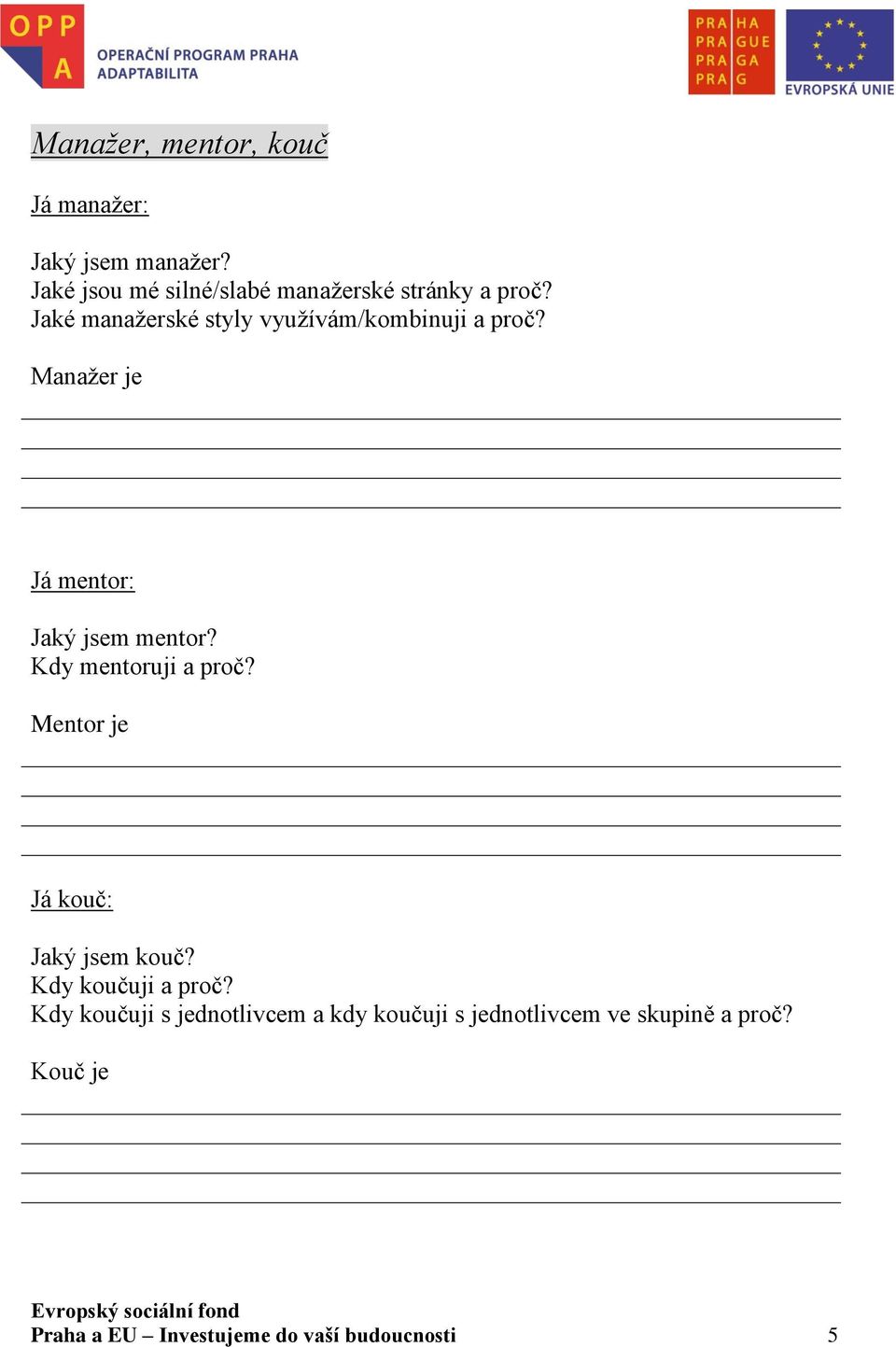 OPP A OPERAČNÍ PROGRAM PRAHA ADAPTABILITA

PRA HA
PRA GUE
PRA GA
PRA G

EVROPSKÁ UNIE

Manažer, mentor, kouč

Já manažer:

Jaký jsem manažer?
Jaké jsou mé silné/slabé manažerské stránky a proč?
Jaké manažerské styly využívám/kombinuji a proč?

Manažer je

Já mentor:

Jaký jsem mentor?
Kdy mentoruji a proč?

Mentor je

Já kouč:

Jaký jsem kouč?
Kdy koučuji a proč?
Kdy koučuji s jednotlivcem a kdy koučuji s jednotlivcem ve skupině a proč?

Kouč je

Evropský sociální fond
Praha a EU – Investujeme do vaší budoucnosti 5